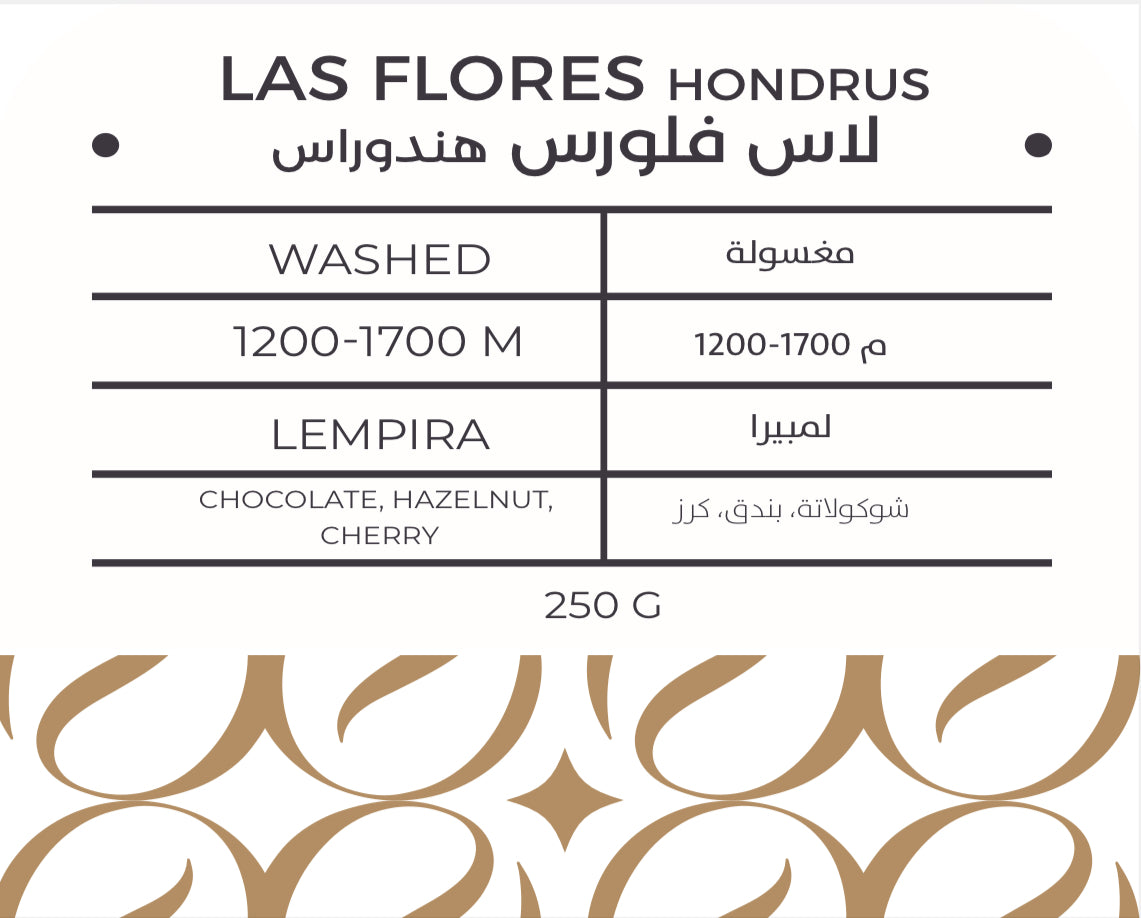 LAS FLORES HONDRUS
لاس فلورس هندوراس

| WASHED | مغسولة |
|---|---|
| 1200-1700 M | 1200-1700 م |
| LEMPIRA | لمبيرا |
| CHOCOLATE, HAZELNUT, CHERRY | شوكولاتة، بندق، كرز |

250 G